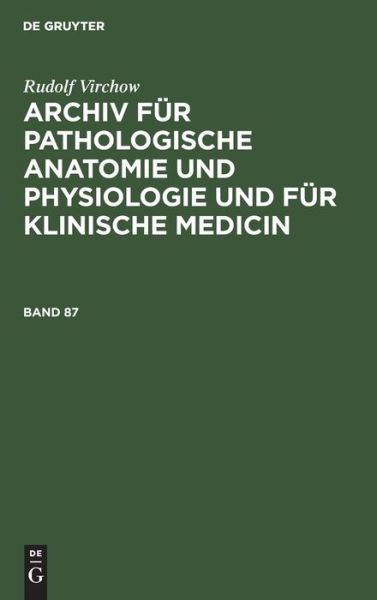 DE GRUYTER

Rudolf Virchow

ARCHIV FÜR PATHOLOGISCHE ANATOMIE UND PHYSIOLOGIE UND FÜR KLINISCHE MEDICIN

BAND 87

DE
G